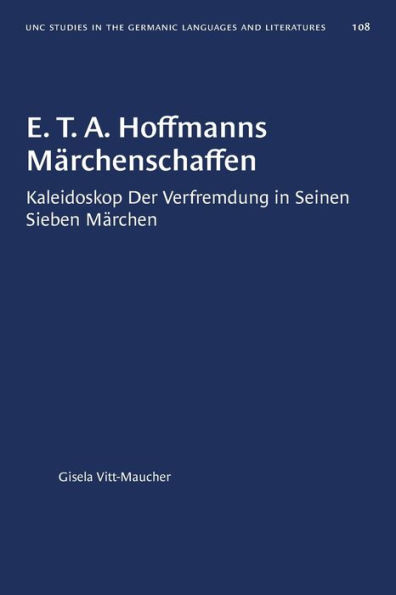 UNC STUDIES IN THE GERMANIC LANGUAGES AND LITERATURES 108

E. T. A. Hoffmanns Märchenschaffen

Kaleidoskop Der Verfremdung in Seinen Sieben Märchen

Gisela Vitt-Maucher